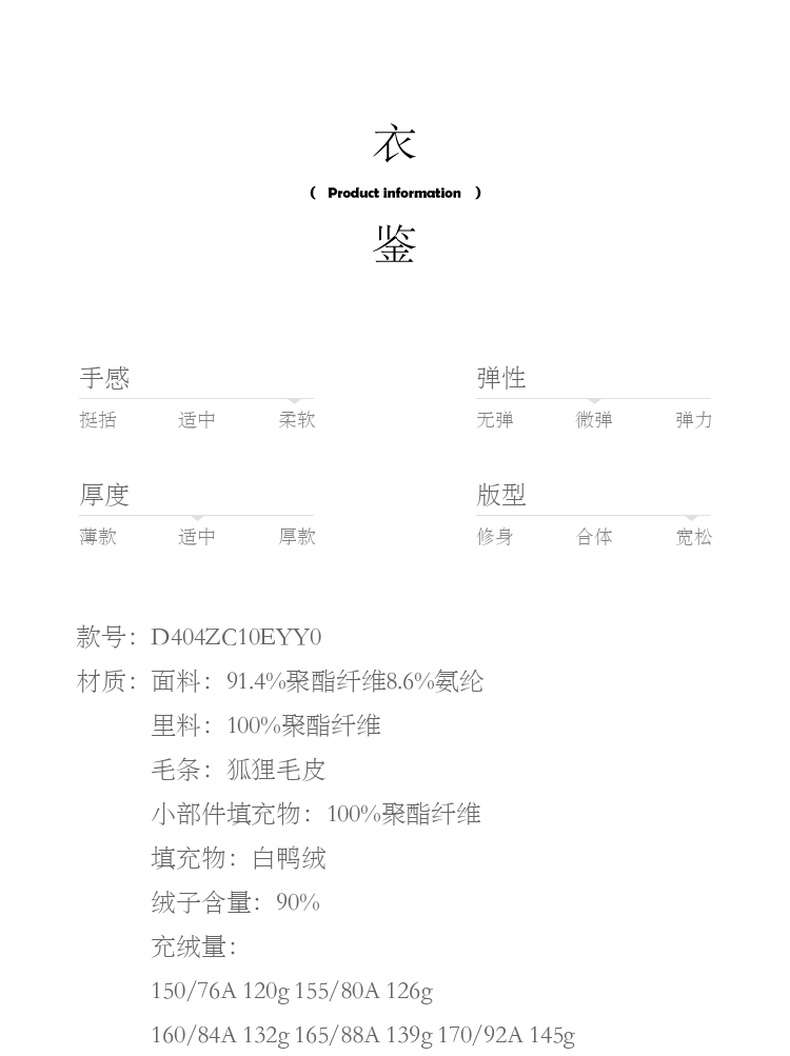 衣

( Product information )

鉴

手感
挺括 适中 柔软

弹性
无弹 微弹 弹力

厚度
薄款 适中 厚款

版型
修身 合体 宽松

款号：D404ZC10EYY0
材质：面料：91.4%聚酯纤维8.6%氨纶
里料：100%聚酯纤维
毛条：狐狸毛皮
小部件填充物：100%聚酯纤维
填充物：白鸭绒
绒子含量：90%
充绒量：
150/76A 120g 155/80A 126g
160/84A 132g 165/88A 139g 170/92A 145g